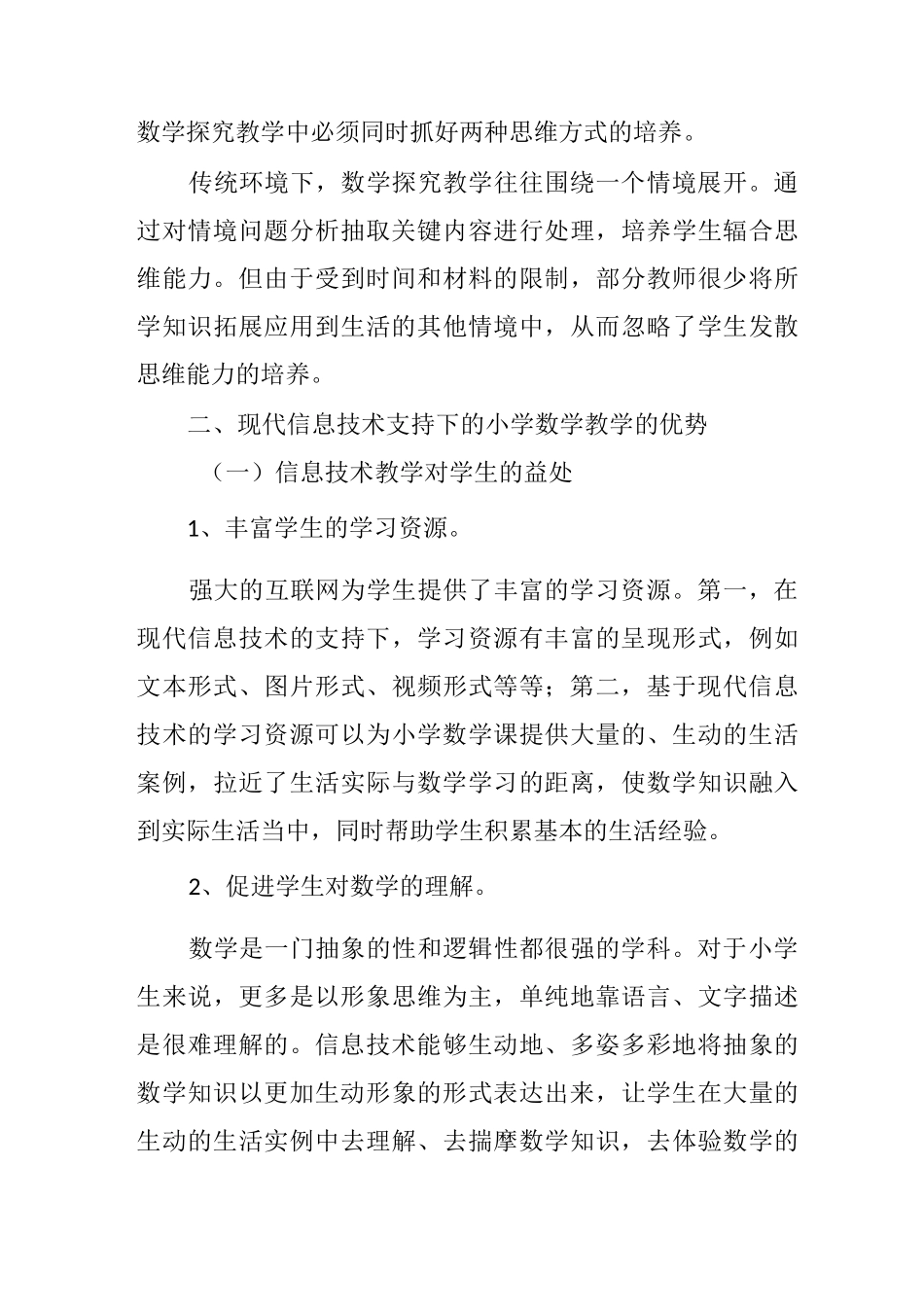 数学探究教学中必须同时抓好两种思维方式的培养。

传统环境下，数学探究教学往往围绕一个情境展开。通过对情境问题分析抽取关键内容进行处理，培养学生辐合思维能力。但由于受到时间和材料的限制，部分教师很少将所学知识拓展应用到生活的其他情境中，从而忽略了学生发散思维能力的培养。

二、现代信息技术支持下的小学数学教学的优势

（一）信息技术教学对学生的益处

1、丰富学生的学习资源。

强大的互联网为学生提供了丰富的学习资源。第一，在现代信息技术的支持下，学习资源有丰富的呈现形式，例如文本形式、图片形式、视频形式等等；第二，基于现代信息技术的学习资源可以为小学数学课提供大量的、生动的生活案例，拉近了生活实际与数学学习的距离，使数学知识融入到实际生活当中，同时帮助学生积累基本的生活经验。

2、促进学生对数学的理解。

数学是一门抽象的性和逻辑性都很强的学科。对于小学生来说，更多是以形象思维为主，单纯地靠语言、文字描述是很难理解的。信息技术能够生动地、多姿多彩地将抽象的数学知识以更加生动形象的形式表达出来，让学生在大量的生动的生活实例中去理解、去揣摩数学知识，去体验数学的